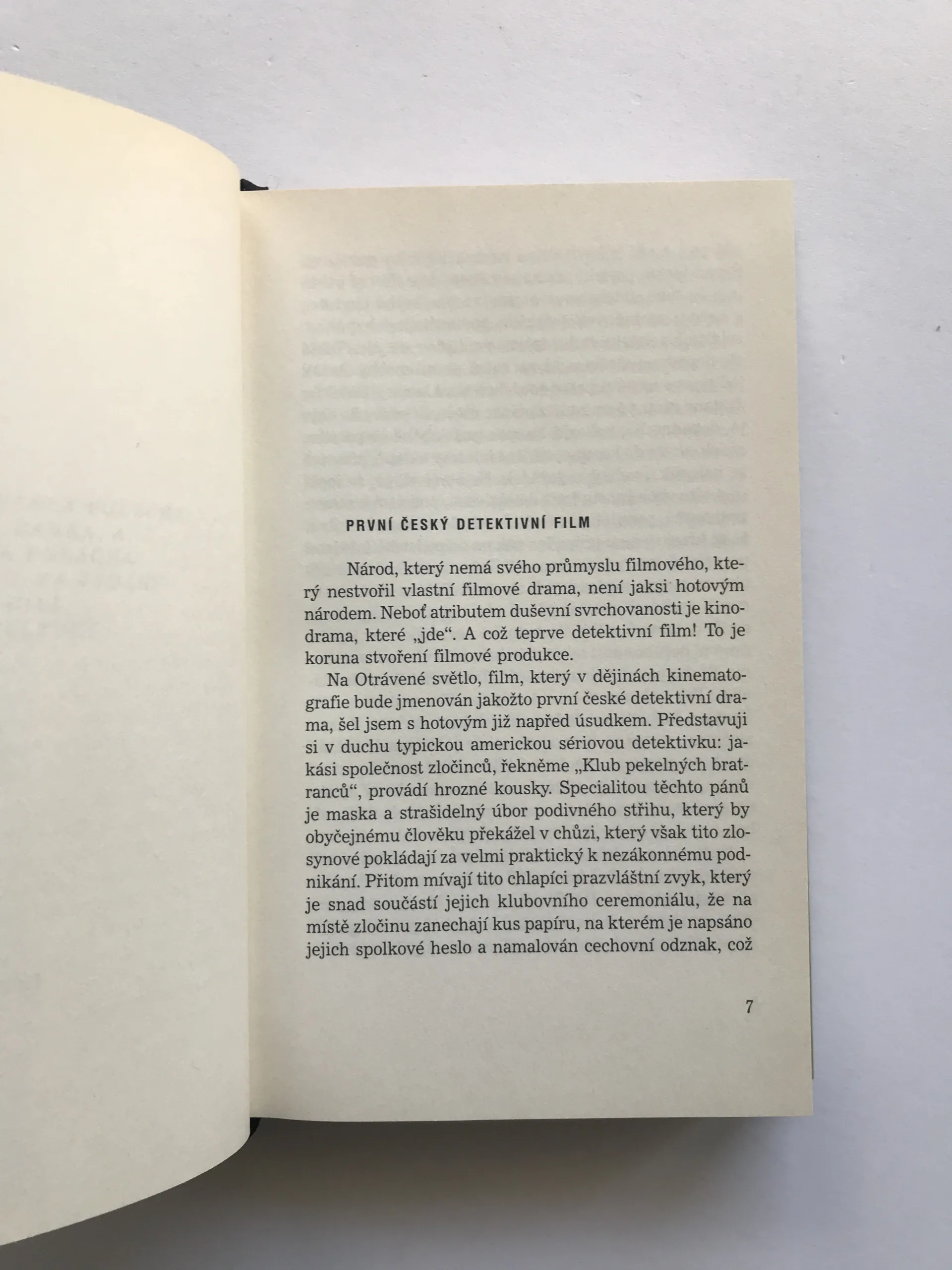 PRVNÍ ČESKÝ DETEKTIVNÍ FILM

Národ, který nemá svého průmyslu filmového, který nestvořil vlastní filmové drama, není jaksi hotovým národem. Neboť atributem duševní svrchovanosti je kinodrama, které „jde“. A což teprve detektivní film! To je koruna stvoření filmové produkce.

Na Otrávené světlo, film, který v dějinách kinematografie bude jmenován jakožto první české detektivní drama, šel jsem s hotovým již napřed úsudkem. Představuji si v duchu typickou americkou sériovou detektivku: jakási společnost zločinců, řekněme „Klub pekelných bratranců“, provádí hrozné kousky. Specialitou těchto pánů je maska a strašidelný úbor podivného střihu, který by obyčejnému člověku překážel v chůzi, který však tito zlosynové pokládají za velmi praktický k nezákonnému podnikání. Přitom mívají tito chlapíci prazvláštní zvyk, který je snad součástí jejich klubovního ceremoniálu, že na místě zločinu zanechají kus papíru, na kterém je napsáno jejich spolkové heslo a namalován cechovní odznak, což

7